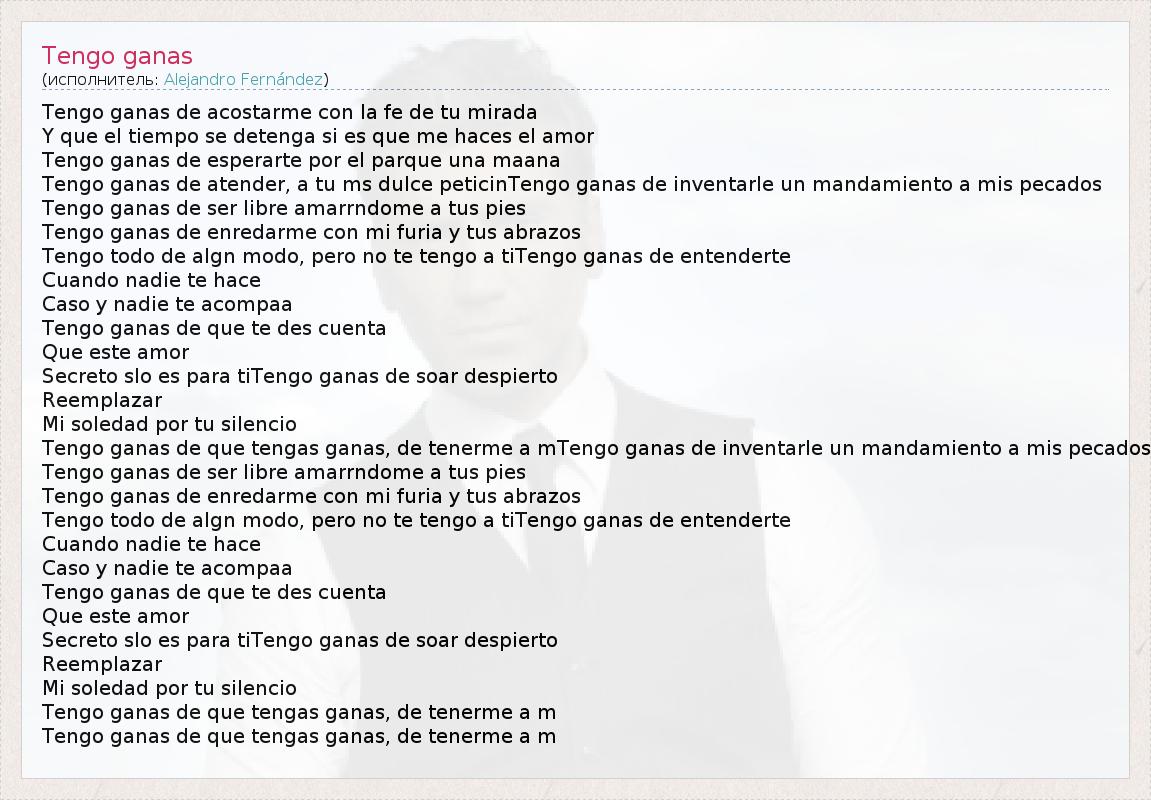 Tengo ganas
(исполнитель: Alejandro Fernández)

Tengo ganas de acostarme con la fe de tu mirada
Y que el tiempo se detenga si es que me haces el amor
Tengo ganas de esperarte por el parque una maana
Tengo ganas de atender, a tu ms dulce peticinTengo ganas de inventarle un mandamiento a mis pecados
Tengo ganas de ser libre amarrndome a tus pies
Tengo ganas de enredarme con mi furia y tus abrazos
Tengo todo de algn modo, pero no te tengo a tiTengo ganas de entenderte
Cuando nadie te hace
Caso y nadie te acompaa
Tengo ganas de que te des cuenta
Que este amor
Secreto slo es para tiTengo ganas de soar despierto
Reemplazar
Mi soledad por tu silencio
Tengo ganas de que tengas ganas, de tenerme a mTengo ganas de inventarle un mandamiento a mis pecados
Tengo ganas de ser libre amarrndome a tus pies
Tengo ganas de enredarme con mi furia y tus abrazos
Tengo todo de algn modo, pero no te tengo a tiTengo ganas de entenderte
Cuando nadie te hace
Caso y nadie te acompaa
Tengo ganas de que te des cuenta
Que este amor
Secreto slo es para tiTengo ganas de soar despierto
Reemplazar
Mi soledad por tu silencio
Tengo ganas de que tengas ganas, de tenerme a m
Tengo ganas de que tengas ganas, de tenerme a m